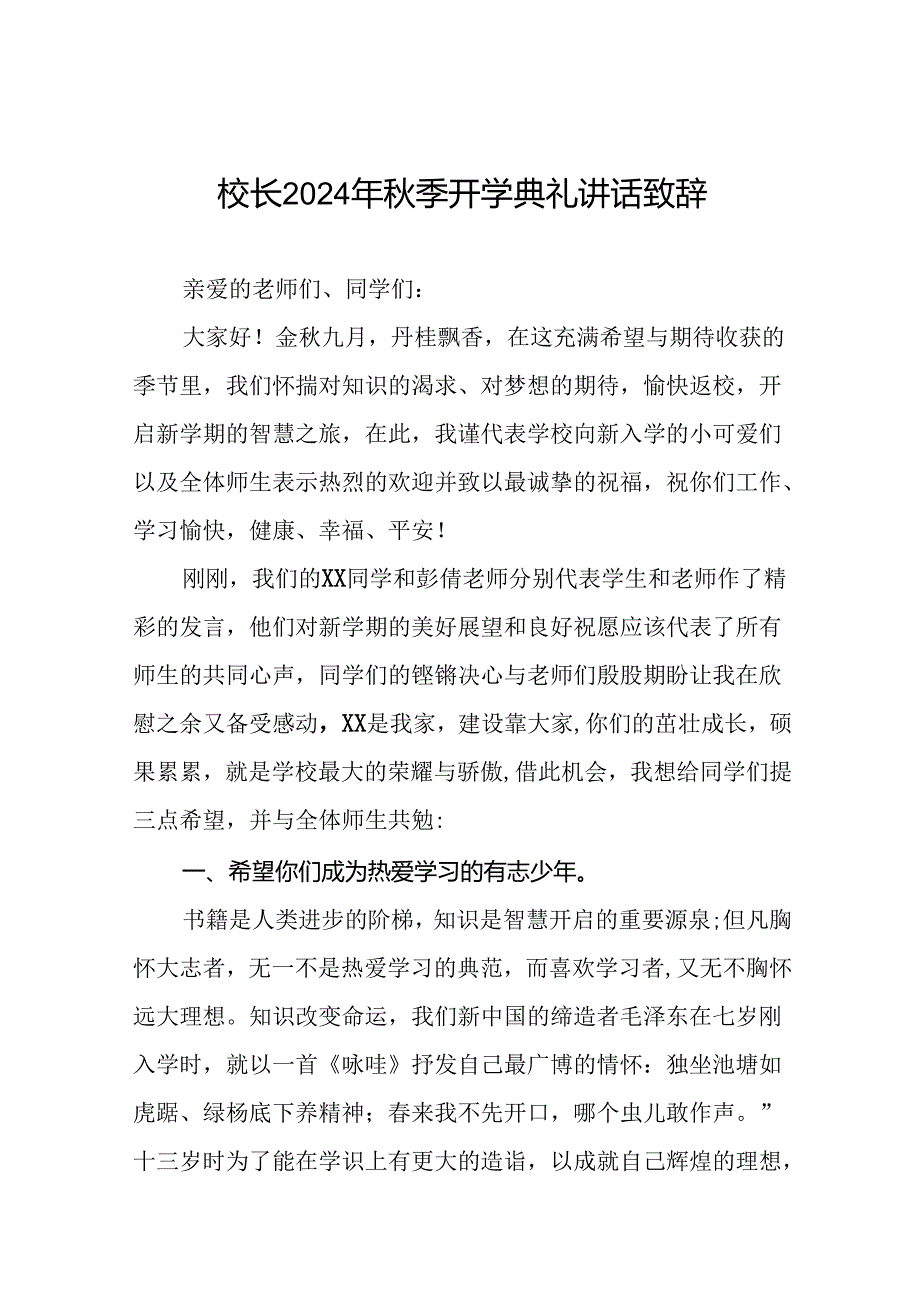 校长2024年秋季开学典礼讲话致辞

亲爱的老师们、同学们：

大家好！金秋九月，丹桂飘香，在这充满希望与期待收获的季节里，我们怀揣对知识的渴求、对梦想的期待，愉快返校，开启新学期的智慧之旅，在此，我谨代表学校向新入学的小可爱们以及全体师生表示热烈的欢迎并致以最诚挚的祝福，祝你们工作、学习愉快，健康、幸福、平安！

刚刚，我们的XX同学和彭倩老师分别代表学生和老师作了精彩的发言，他们对新学期的美好展望和良好祝愿应该代表了所有师生的共同心声，同学们的铿锵决心与老师们殷殷期盼让我在欣慰之余又备受感动，XX是我家，建设靠大家,你们的茁壮成长，硕果累累，就是学校最大的荣耀与骄傲,借此机会，我想给同学们提三点希望，并与全体师生共勉:

一、希望你们成为热爱学习的有志少年。

书籍是人类进步的阶梯，知识是智慧开启的重要源泉;但凡胸怀大志者，无一不是热爱学习的典范，而喜欢学习者,又无不胸怀远大理想。知识改变命运，我们新中国的缔造者毛泽东在七岁刚入学时，就以一首《咏哇》抒发自己最广博的情怀：独坐池塘如虎踞、绿杨底下养精神；春来我不先开口，哪个虫儿敢作声。”十三岁时为了能在学识上有更大的造诣，以成就自己辉煌的理想，